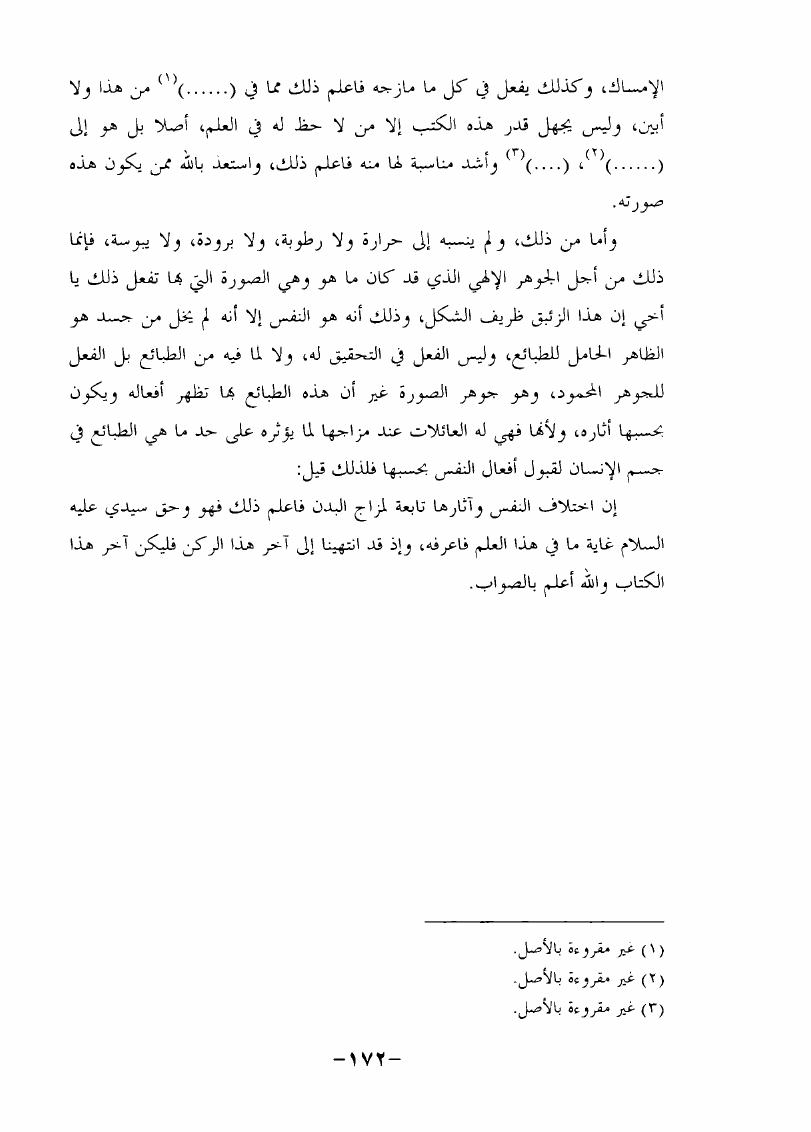 الإمساك، وكذلك يفعل في كل ما مازجه فاعلم ذلك مما في (......)$^{(١)}$ من هذا ولا أبين، وليس يجهل قدر هذه الكتب إلا من لا حظ له في العلم، أصلا بل هو إلى (......)$^{(٢)}$، (....)$^{(٣)}$ وأشد مناسبة لها منه فاعلم ذلك، واستعذ بالله ممن يكون هذه صورته.

وأما من ذلك، ولم ينسبه إلى حرارة ولا رطوبة، ولا برودة، ولا يبوسة، فإنما ذلك من أجل الجوهر الإلهي الذي قد كان ما هو وهي الصورة التي بها تفعل ذلك يا أخي إن هذا الزئبق ظريف الشكل، وذلك أنه هو النفس إلا أنه لم يخل من جسد هو الظاهر الحامل للطبائع، وليس الفعل في التحقيق له، ولا لما فيه من الطبائع بل الفعل للجوهر المحمود، وهو جوهر الصورة غير أن هذه الطبائع بها تظهر أفعاله ويكون بحسبها أثاره، ولأنها فهي له العائلات عند مزاجها لما يؤثره على حد ما هي الطبائع في جسم الإنسان لقبول أفعال النفس بحسبها فلذلك قيل:

إن اختلاف النفس وآثارها تابعة لمزاج البدن فاعلم ذلك فهو وحق سيدي عليه السلام غاية ما في هذا العلم فاعرفه، وإذ قد انتهينا إلى آخر هذا الركن فليكن آخر هذا الكتاب والله أعلم بالصواب.

(١) غير مقروءة بالأصل.
(٢) غير مقروءة بالأصل.
(٣) غير مقروءة بالأصل.

-١٧٢-